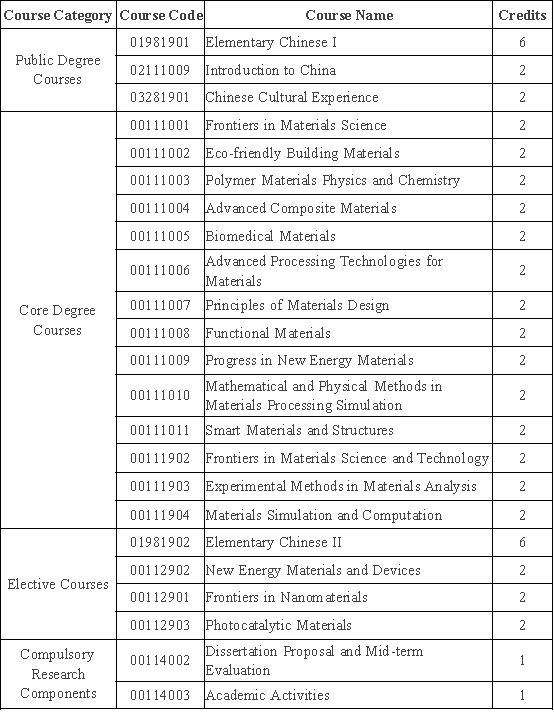 | Course Category | Course Code | Course Name | Credits |
|---|---|---|---|
| Public Degree Courses | 01981901 | Elementary Chinese I | 6 |
| | 02111009 | Introduction to China | 2 |
| | 03281901 | Chinese Cultural Experience | 2 |
| Core Degree Courses | 00111001 | Frontiers in Materials Science | 2 |
| | 00111002 | Eco-friendly Building Materials | 2 |
| | 00111003 | Polymer Materials Physics and Chemistry | 2 |
| | 00111004 | Advanced Composite Materials | 2 |
| | 00111005 | Biomedical Materials | 2 |
| | 00111006 | Advanced Processing Technologies for Materials | 2 |
| | 00111007 | Principles of Materials Design | 2 |
| | 00111008 | Functional Materials | 2 |
| | 00111009 | Progress in New Energy Materials | 2 |
| | 00111010 | Mathematical and Physical Methods in Materials Processing Simulation | 2 |
| | 00111011 | Smart Materials and Structures | 2 |
| | 00111902 | Frontiers in Materials Science and Technology | 2 |
| | 00111903 | Experimental Methods in Materials Analysis | 2 |
| | 00111904 | Materials Simulation and Computation | 2 |
| Elective Courses | 01981902 | Elementary Chinese II | 6 |
| | 00112902 | New Energy Materials and Devices | 2 |
| | 00112901 | Frontiers in Nanomaterials | 2 |
| | 00112903 | Photocatalytic Materials | 2 |
| Compulsory Research Components | 00114002 | Dissertation Proposal and Mid-term Evaluation | 1 |
| | 00114003 | Academic Activities | 1 |